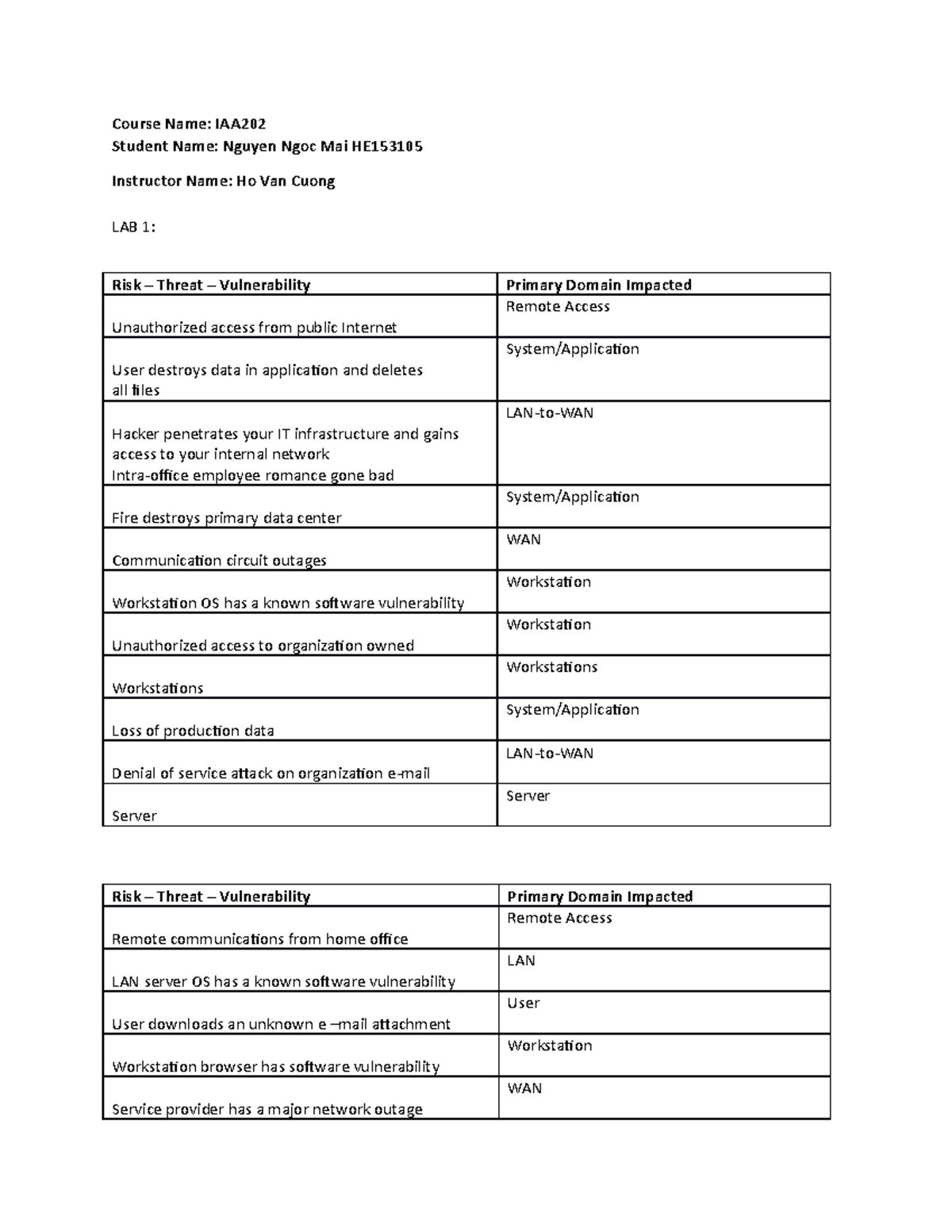 Course Name: IAA202
Student Name: Nguyen Ngoc Mai HE153105

Instructor Name: Ho Van Cuong

LAB 1:

| Risk – Threat – Vulnerability | Primary Domain Impacted |
|---|---|
| Unauthorized access from public Internet | Remote Access |
| User destroys data in application and deletes all files | System/Application |
| Hacker penetrates your IT infrastructure and gains access to your internal network Intra-office employee romance gone bad | LAN-to-WAN |
| Fire destroys primary data center | System/Application |
| Communication circuit outages | WAN |
| Workstation OS has a known software vulnerability | Workstation |
| Unauthorized access to organization owned | Workstation |
| Workstations | Workstations |
| Loss of production data | System/Application |
| Denial of service attack on organization e-mail | LAN-to-WAN |
| Server | Server |

| Risk – Threat – Vulnerability | Primary Domain Impacted |
|---|---|
| Remote communications from home office | Remote Access |
| LAN server OS has a known software vulnerability | LAN |
| User downloads an unknown e –mail attachment | User |
| Workstation browser has software vulnerability | Workstation |
| Service provider has a major network outage | WAN |